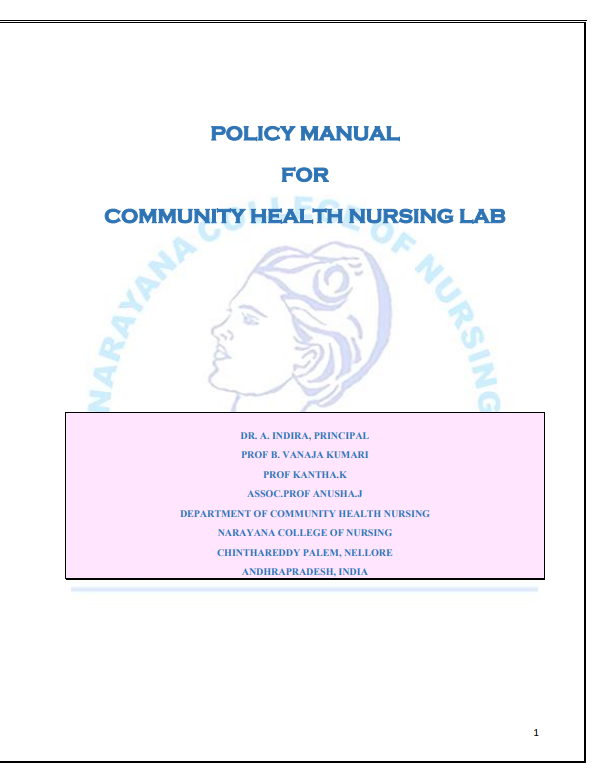 POLICY MANUAL

FOR

COMMUNITY HEALTH NURSING LAB

NARAYANA COLLEGE OF NURSING

DR. A. INDIRA, PRINCIPAL
PROF B. VANAJA KUMARI
PROF KANTHA.K
ASSOC.PROF ANUSHA.J
DEPARTMENT OF COMMUNITY HEALTH NURSING
NARAYANA COLLEGE OF NURSING
CHINTHAREDDY PALEM, NELLORE
ANDHRAPRADESH, INDIA

1